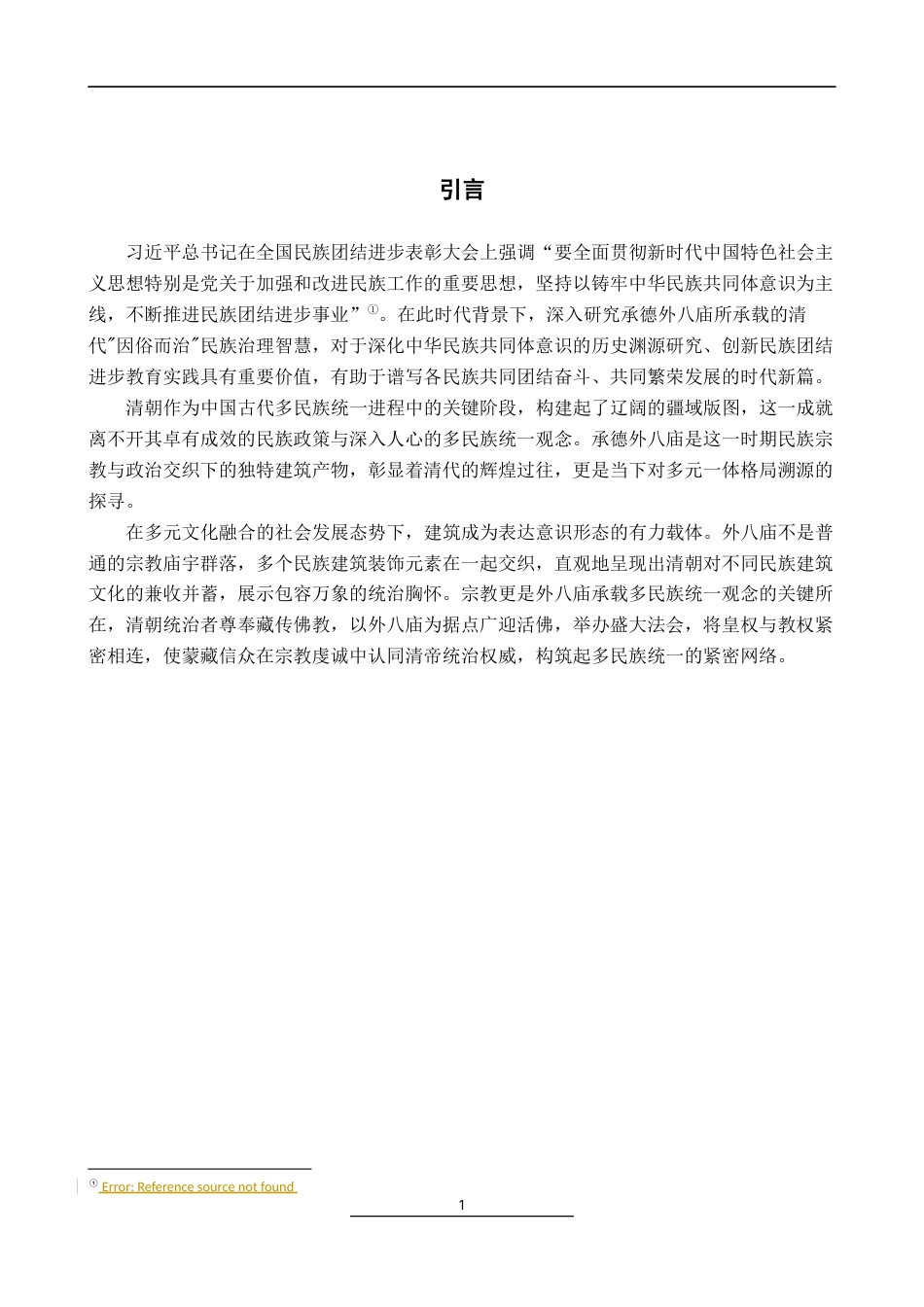 引言

习近平总书记在全国民族团结进步表彰大会上强调“要全面贯彻新时代中国特色社会主义思想特别是党关于加强和改进民族工作的重要思想，坚持以铸牢中华民族共同体意识为主线，不断推进民族团结进步事业”①。在此时代背景下，深入研究承德外八庙所承载的清代"因俗而治"民族治理智慧，对于深化中华民族共同体意识的历史渊源研究、创新民族团结进步教育实践具有重要价值，有助于谱写各民族共同团结奋斗、共同繁荣发展的时代新篇。

清朝作为中国古代多民族统一进程中的关键阶段，构建起了辽阔的疆域版图，这一成就离不开其卓有成效的民族政策与深入人心的多民族统一观念。承德外八庙是这一时期民族宗教与政治交织下的独特建筑产物，彰显着清代的辉煌过往，更是当下对多元一体格局溯源的探寻。

在多元文化融合的社会发展态势下，建筑成为表达意识形态的有力载体。外八庙不是普通的宗教庙宇群落，多个民族建筑装饰元素在一起交织，直观地呈现出清朝对不同民族建筑文化的兼收并蓄，展示包容万象的统治胸怀。宗教更是外八庙承载多民族统一观念的关键所在，清朝统治者尊奉藏传佛教，以外八庙为据点广迎活佛，举办盛大法会，将皇权与教权紧密相连，使蒙藏信众在宗教虔诚中认同清帝统治权威，构筑起多民族统一的紧密网络。

① Error: Reference source not found

1